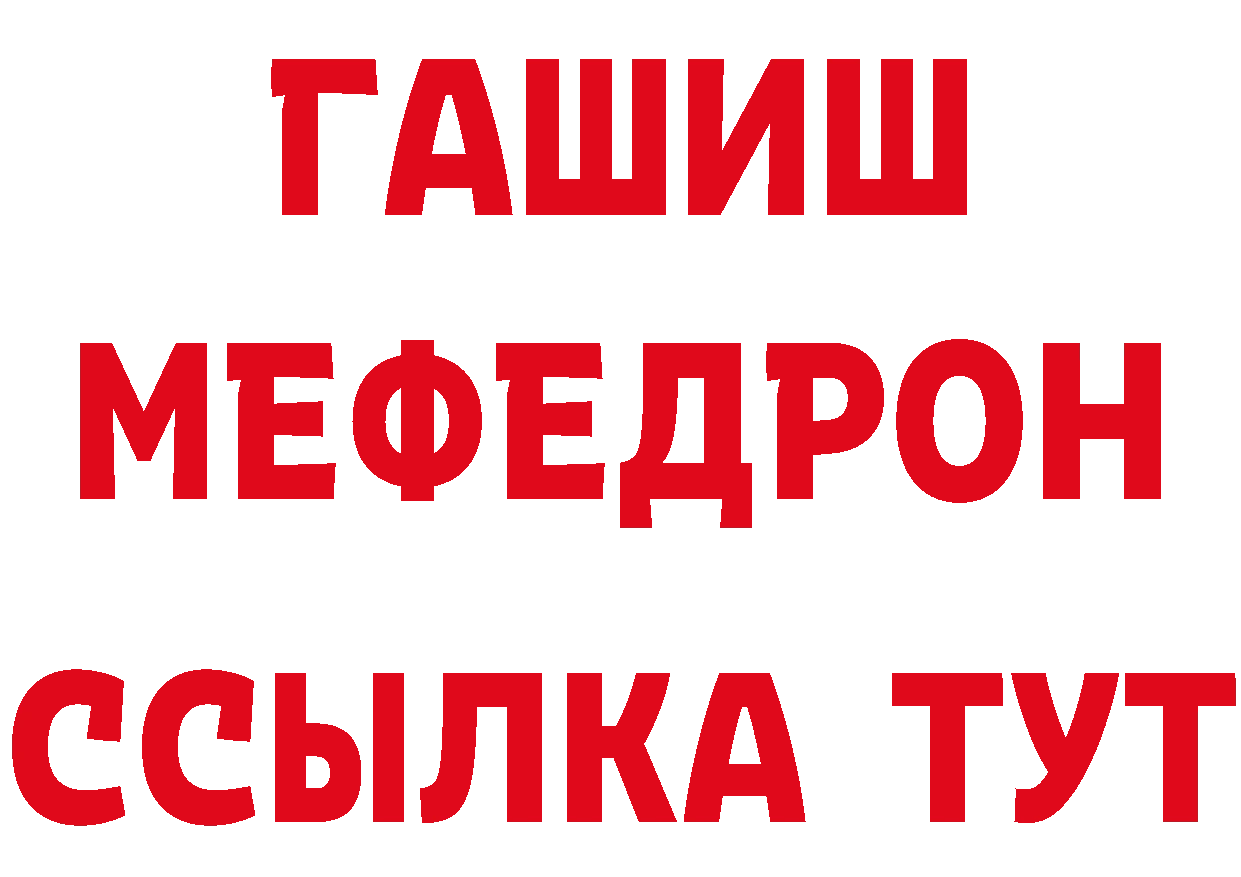 ГАШИШ
МЕФЕДРОН
ССЫЛКА ТУТ